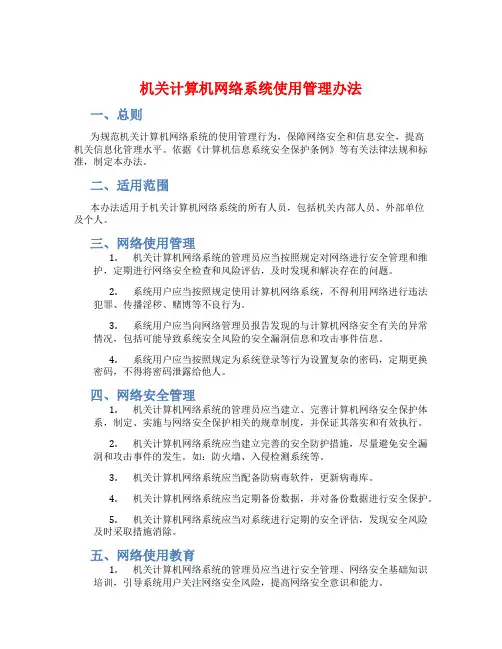 机关计算机网络系统使用管理办法

一、总则

为规范机关计算机网络系统的使用管理行为，保障网络安全和信息安全，提高机关信息化管理水平。依据《计算机信息系统安全保护条例》等有关法律法规和标准，制定本办法。

二、适用范围

本办法适用于机关计算机网络系统的所有人员，包括机关内部人员、外部单位及个人。

三、网络使用管理

1. 机关计算机网络系统的管理员应当按照规定对网络进行安全管理和维护，定期进行网络安全检查和风险评估，及时发现和解决存在的问题。

2. 系统用户应当按照规定使用计算机网络系统，不得利用网络进行违法犯罪、传播淫秽、赌博等不良行为。

3. 系统用户应当向网络管理员报告发现的与计算机网络安全有关的异常情况，包括可能导致系统安全风险的安全漏洞信息和攻击事件信息。

4. 系统用户应当按照规定为系统登录等行为设置复杂的密码，定期更换密码，不得将密码泄露给他人。

四、网络安全管理

1. 机关计算机网络系统的管理员应当建立、完善计算机网络安全保护体系，制定、实施与网络安全保护相关的规章制度，并保证其落实和有效执行。

2. 机关计算机网络系统应当建立完善的安全防护措施，尽量避免安全漏洞和攻击事件的发生。如：防火墙、入侵检测系统等。

3. 机关计算机网络系统应当配备防病毒软件，更新病毒库。

4. 机关计算机网络系统应当定期备份数据，并对备份数据进行安全保护。

5. 机关计算机网络系统应当对系统进行定期的安全评估，发现安全风险及时采取措施消除。

五、网络使用教育

1. 机关计算机网络系统的管理员应当进行安全管理、网络安全基础知识培训，引导系统用户关注网络安全风险，提高网络安全意识和能力。